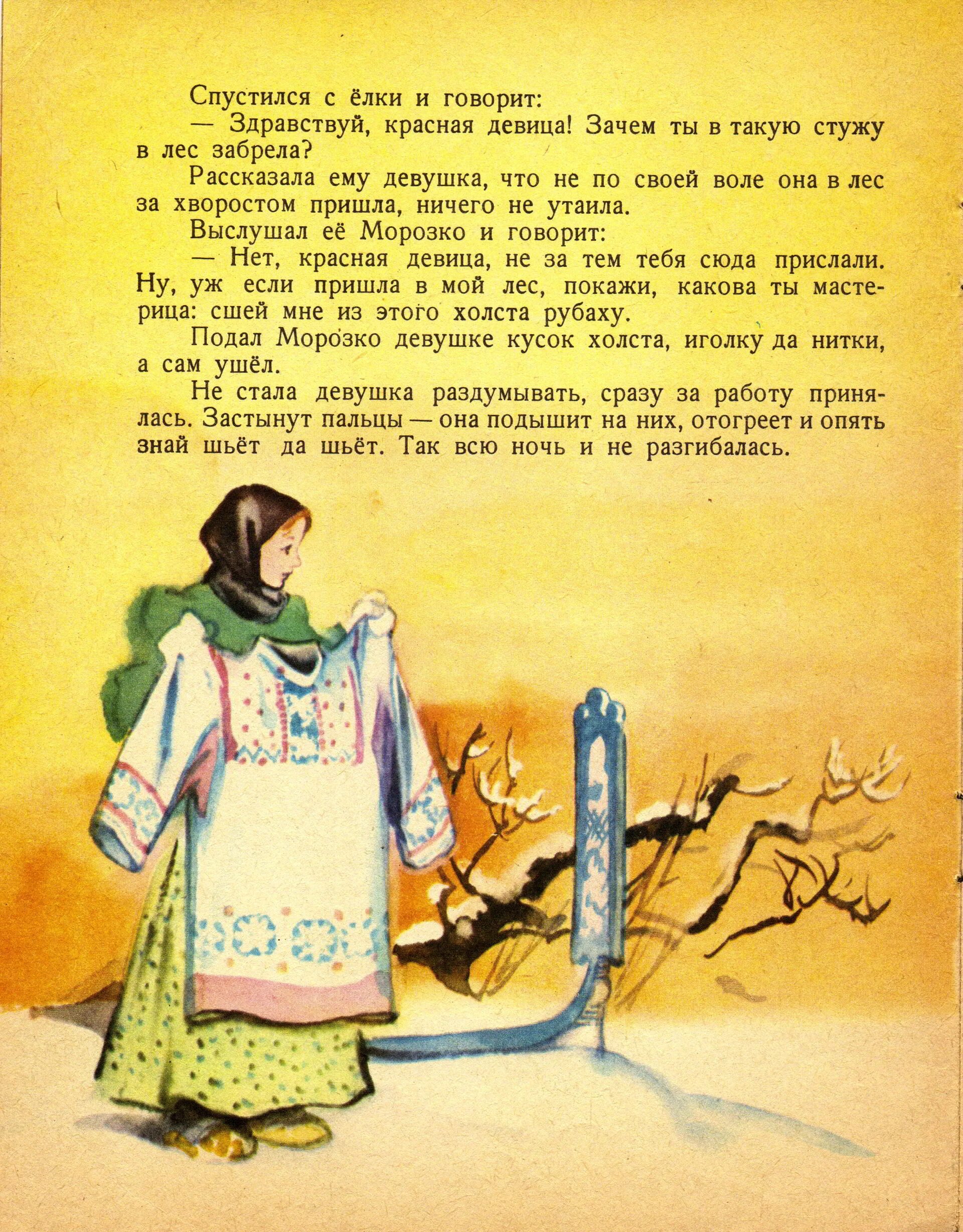 Спустился с ёлки и говорит:

— Здравствуй, красная девица! Зачем ты в такую стужу в лес забрела?

Рассказала ему девушка, что не по своей воле она в лес за хворостом пришла, ничего не утаила.

Выслушал её Морозко и говорит:

— Нет, красная девица, не за тем тебя сюда прислали. Ну, уж если пришла в мой лес, покажи, какова ты мастерица: сшей мне из этого холста рубаху.

Подал Морозко девушке кусок холста, иголку да нитки, а сам ушёл.

Не стала девушка раздумывать, сразу за работу принялась. Застынут пальцы — она подышит на них, отогреет и опять знай шьёт да шьёт. Так всю ночь и не разгибалась.